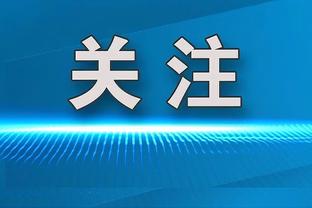 关注